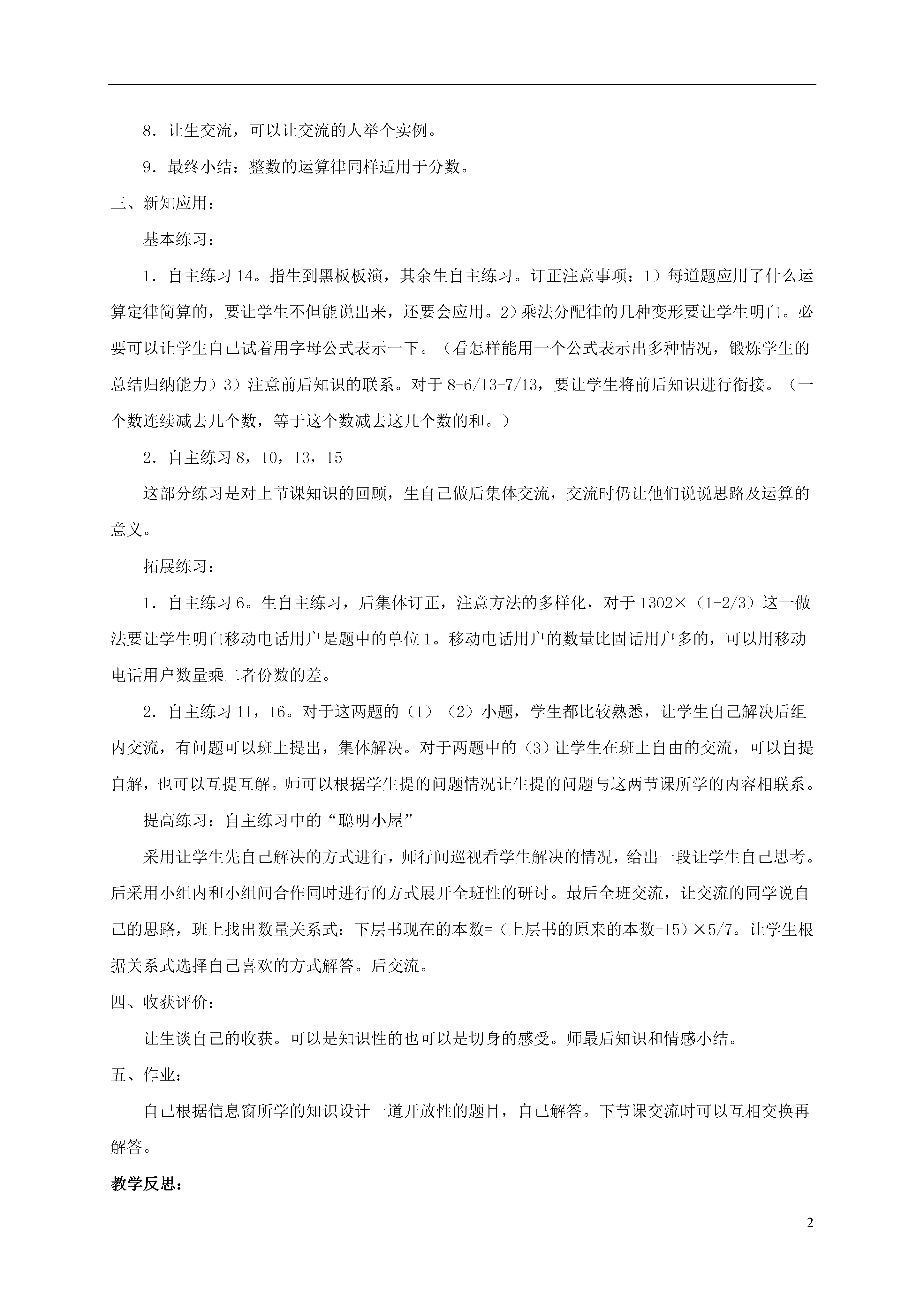 8．让生交流，可以让交流的人举个实例。

9．最终小结：整数的运算律同样适用于分数。

三、新知应用：

基本练习：

1．自主练习 14。指生到黑板板演，其余生自主练习。订正注意事项：1）每道题应用了什么运算定律简算的，要让学生不但能说出来，还要会应用。2）乘法分配律的几种变形要让学生明白。必要可以让学生自己试着用字母公式表示一下。（看怎样能用一个公式表示出多种情况，锻炼学生的总结归纳能力）3）注意前后知识的联系。对于 8-6/13-7/13，要让学生将前后知识进行衔接。（一个数连续减去几个数，等于这个数减去这几个数的和。）

2．自主练习 8，10，13，15

这部分练习是对上节课知识的回顾，生自己做后集体交流，交流时仍让他们说说思路及运算的意义。

拓展练习：

1．自主练习 6。生自主练习，后集体订正，注意方法的多样化，对于 1302×（1-2/3）这一做法要让学生明白移动电话用户是题中的单位 1。移动电话用户的数量比固话用户多的，可以用移动电话用户数量乘二者份数的差。

2．自主练习 11，16。对于这两题的（1）（2）小题，学生都比较熟悉，让学生自己解决后组内交流，有问题可以班上提出，集体解决。对于两题中的（3）让学生在班上自由的交流，可以自提自解，也可以互提互解。师可以根据学生提的问题情况让生提的问题与这两节课所学的内容相联系。

提高练习：自主练习中的“聪明小屋”

采用让学生先自己解决的方式进行，师行间巡视看学生解决的情况，给出一段让学生自己思考。后采用小组内和小组间合作同时进行的方式展开全班性的研讨。最后全班交流，让交流的同学说自己的思路，班上找出数量关系式：下层书现在的本数=（上层书的原来的本数-15）×5/7。让学生根据关系式选择自己喜欢的方式解答。后交流。

四、收获评价：

让生谈自己的收获。可以是知识性的也可以是切身的感受。师最后知识和情感小结。

五、作业：

自己根据信息窗所学的知识设计一道开放性的题目，自己解答。下节课交流时可以互相交换再解答。

教学反思：

2